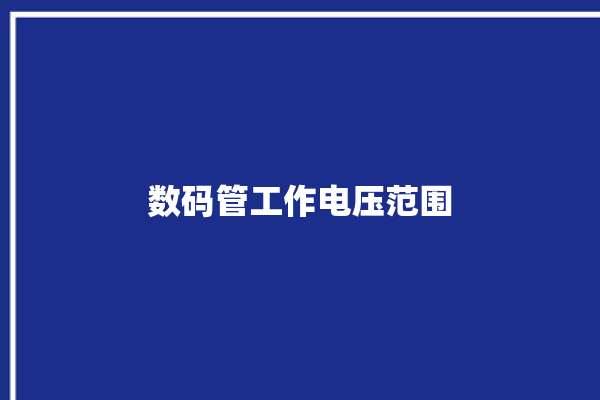 数码管工作电压范围